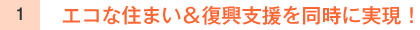 1

エコな住まい＆復興支援を同時に実現！